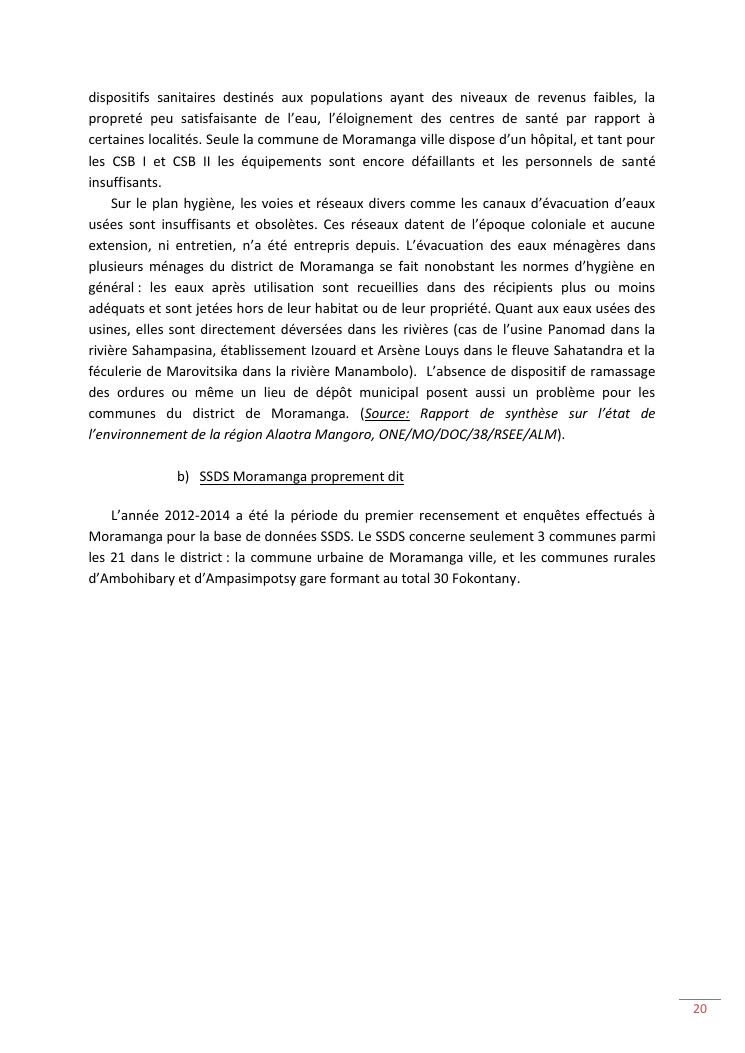 dispositifs sanitaires destinés aux populations ayant des niveaux de revenus faibles, la propreté peu satisfaisante de l'eau, l'éloignement des centres de santé par rapport à certaines localités. Seule la commune de Moramanga ville dispose d'un hôpital, et tant pour les CSB I et CSB II les équipements sont encore défaillants et les personnels de santé insuffisants.

Sur le plan hygiène, les voies et réseaux divers comme les canaux d'évacuation d'eaux usées sont insuffisants et obsolètes. Ces réseaux datent de l'époque coloniale et aucune extension, ni entretien, n'a été entrepris depuis. L'évacuation des eaux ménagères dans plusieurs ménages du district de Moramanga se fait nonobstant les normes d'hygiène en général : les eaux après utilisation sont recueillies dans des récipients plus ou moins adéquats et sont jetées hors de leur habitat ou de leur propriété. Quant aux eaux usées des usines, elles sont directement déversées dans les rivières (cas de l'usine Panomad dans la rivière Sahampasina, établissement Izouard et Arsène Louys dans le fleuve Sahatandra et la féculerie de Marovitsika dans la rivière Manambolo). L'absence de dispositif de ramassage des ordures ou même un lieu de dépôt municipal posent aussi un problème pour les communes du district de Moramanga. (Source: Rapport de synthèse sur l'état de l'environnement de la région Alaotra Mangoro, ONE/MO/DOC/38/RSEE/ALM).

b) SSDS Moramanga proprement dit

L'année 2012-2014 a été la période du premier recensement et enquêtes effectués à Moramanga pour la base de données SSDS. Le SSDS concerne seulement 3 communes parmi les 21 dans le district : la commune urbaine de Moramanga ville, et les communes rurales d'Ambohibary et d'Ampasimpotsy gare formant au total 30 Fokontany.

20